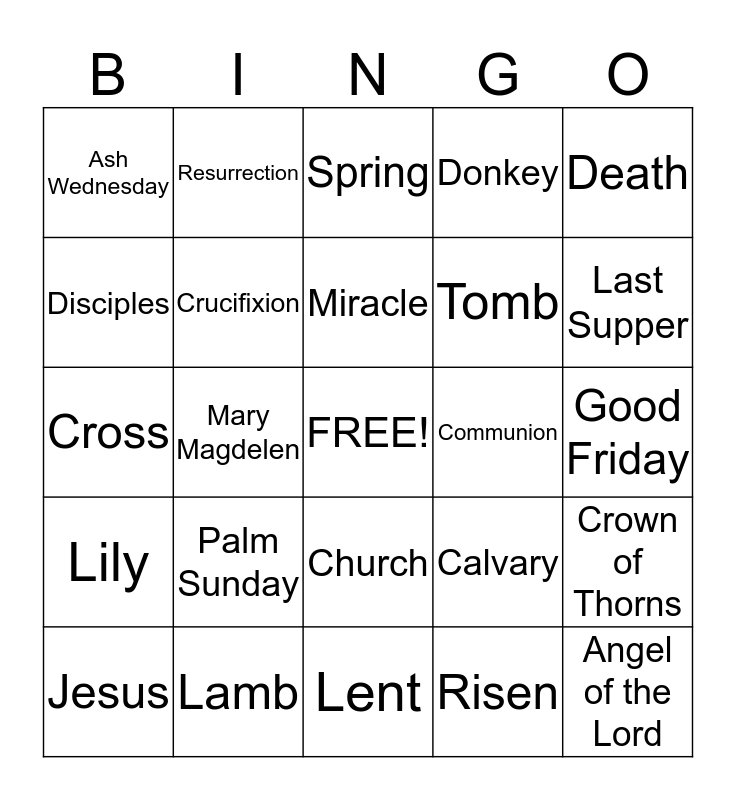 | B | I | N | G | O |
|---|---|---|---|---|
| Ash Wednesday | Resurrection | Spring | Donkey | Death |
| Disciples | Crucifixion | Miracle | Tomb | Last Supper |
| Cross | Mary Magdelen | FREE! | Communion | Good Friday |
| Lily | Palm Sunday | Church | Calvary | Crown of Thorns |
| Jesus | Lamb | Lent | Risen | Angel of the Lord |